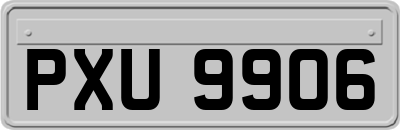 PXU 9906